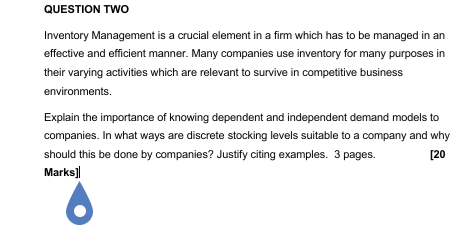 QUESTION TWO

Inventory Management is a crucial element in a firm which has to be managed in an effective and efficient manner. Many companies use inventory for many purposes in their varying activities which are relevant to survive in competitive business environments.

Explain the importance of knowing dependent and independent demand models to companies. In what ways are discrete stocking levels suitable to a company and why should this be done by companies? Justify citing examples. 3 pages. [20 Marks]